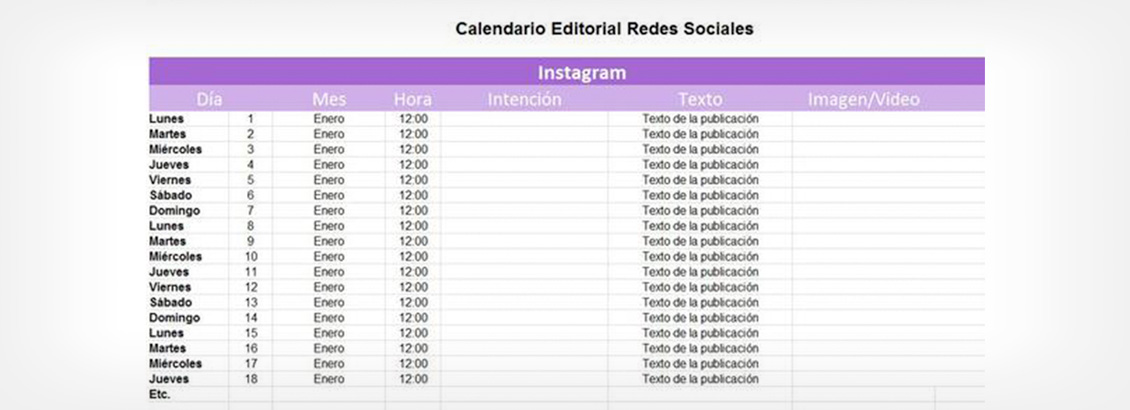 Calendario Editorial Redes Sociales

Instagram

| Día | | Mes | Hora | Intención | Texto | Imagen/Video |
|---|---|---|---|---|---|---|
| Lunes | 1 | Enero | 12:00 | | Texto de la publicación | |
| Martes | 2 | Enero | 12:00 | | Texto de la publicación | |
| Miércoles | 3 | Enero | 12:00 | | Texto de la publicación | |
| Jueves | 4 | Enero | 12:00 | | Texto de la publicación | |
| Viernes | 5 | Enero | 12:00 | | Texto de la publicación | |
| Sábado | 6 | Enero | 12:00 | | Texto de la publicación | |
| Domingo | 7 | Enero | 12:00 | | Texto de la publicación | |
| Lunes | 8 | Enero | 12:00 | | Texto de la publicación | |
| Martes | 9 | Enero | 12:00 | | Texto de la publicación | |
| Miércoles | 10 | Enero | 12:00 | | Texto de la publicación | |
| Jueves | 11 | Enero | 12:00 | | Texto de la publicación | |
| Viernes | 12 | Enero | 12:00 | | Texto de la publicación | |
| Sábado | 13 | Enero | 12:00 | | Texto de la publicación | |
| Domingo | 14 | Enero | 12:00 | | Texto de la publicación | |
| Lunes | 15 | Enero | 12:00 | | Texto de la publicación | |
| Martes | 16 | Enero | 12:00 | | Texto de la publicación | |
| Miércoles | 17 | Enero | 12:00 | | Texto de la publicación | |
| Jueves | 18 | Enero | 12:00 | | Texto de la publicación | |
| Etc. | | | | | | |